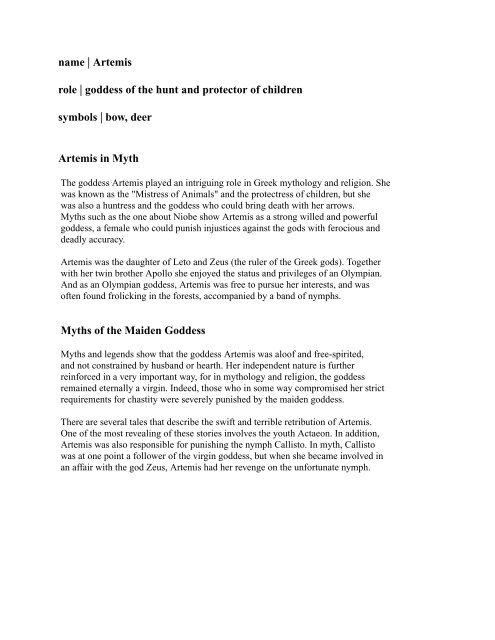 name | Artemis

role | goddess of the hunt and protector of children

symbols | bow, deer

Artemis in Myth

The goddess Artemis played an intriguing role in Greek mythology and religion. She was known as the "Mistress of Animals" and the protectress of children, but she was also a huntress and the goddess who could bring death with her arrows. Myths such as the one about Niobe show Artemis as a strong willed and powerful goddess, a female who could punish injustices against the gods with ferocious and deadly accuracy.

Artemis was the daughter of Leto and Zeus (the ruler of the Greek gods). Together with her twin brother Apollo she enjoyed the status and privileges of an Olympian. And as an Olympian goddess, Artemis was free to pursue her interests, and was often found frolicking in the forests, accompanied by a band of nymphs.

Myths of the Maiden Goddess

Myths and legends show that the goddess Artemis was aloof and free-spirited, and not constrained by husband or hearth. Her independent nature is further reinforced in a very important way, for in mythology and religion, the goddess remained eternally a virgin. Indeed, those who in some way compromised her strict requirements for chastity were severely punished by the maiden goddess.

There are several tales that describe the swift and terrible retribution of Artemis. One of the most revealing of these stories involves the youth Actaeon. In addition, Artemis was also responsible for punishing the nymph Callisto. In myth, Callisto was at one point a follower of the virgin goddess, but when she became involved in an affair with the god Zeus, Artemis had her revenge on the unfortunate nymph.